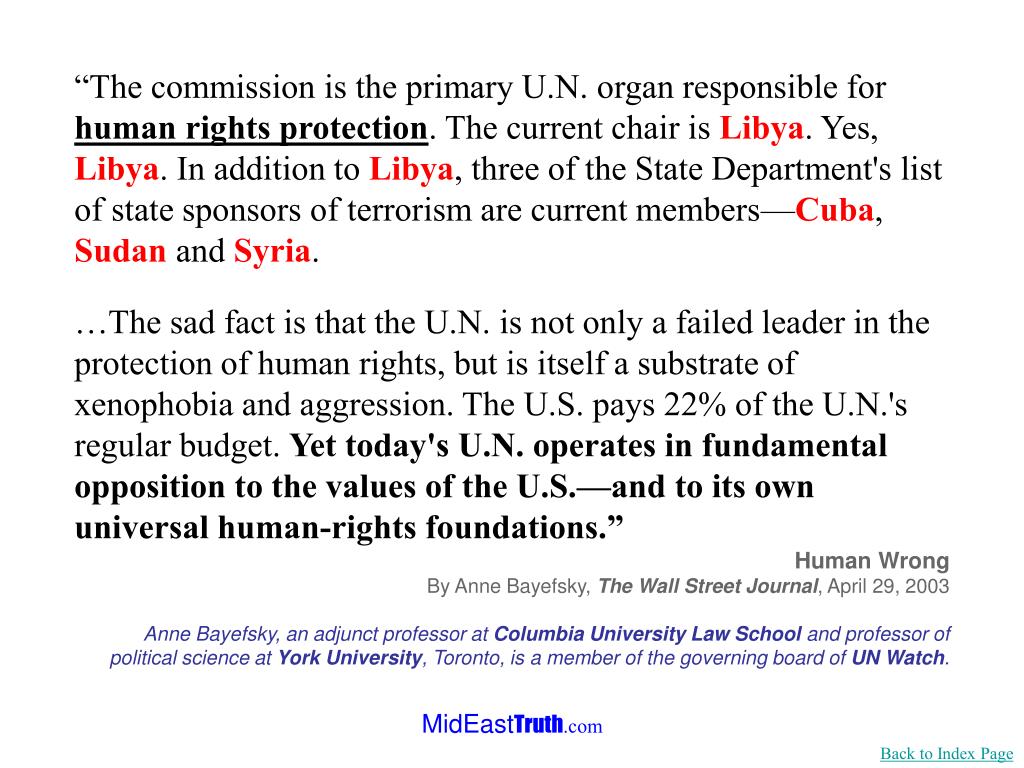 “The commission is the primary U.N. organ responsible for human rights protection. The current chair is Libya. Yes, Libya. In addition to Libya, three of the State Department's list of state sponsors of terrorism are current members—Cuba, Sudan and Syria.

…The sad fact is that the U.N. is not only a failed leader in the protection of human rights, but is itself a substrate of xenophobia and aggression. The U.S. pays 22% of the U.N.'s regular budget. Yet today's U.N. operates in fundamental opposition to the values of the U.S.—and to its own universal human-rights foundations.”

Human Wrong
By Anne Bayefsky, The Wall Street Journal, April 29, 2003

Anne Bayefsky, an adjunct professor at Columbia University Law School and professor of political science at York University, Toronto, is a member of the governing board of UN Watch.

MidEastTruth.com

Back to Index Page